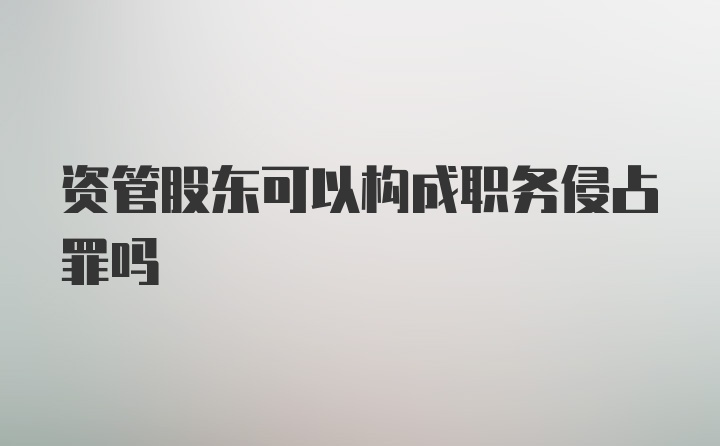 资管股东可以构成职务侵占罪吗